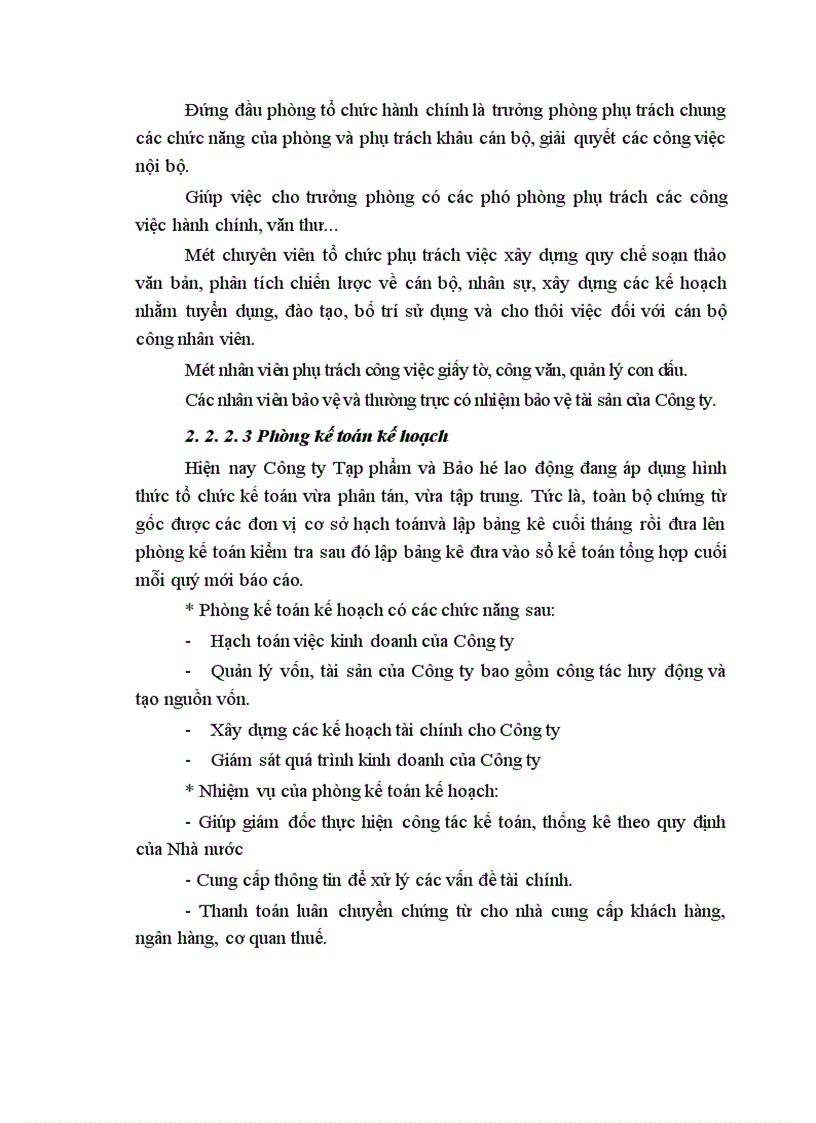 Đứng đầu phòng tổ chức hành chính là trưởng phòng phụ trách chung các chức năng của phòng và phụ trách khâu cán bộ, giải quyết các công việc nội bộ.

Giúp việc cho trưởng phòng có các phó phòng phụ trách các công việc hành chính, văn thư...

Mét chuyên viên tổ chức phụ trách việc xây dựng quy chế soạn thảo văn bản, phân tích chiến lược về cán bộ, nhân sự, xây dựng các kế hoạch nhằm tuyển dụng, đào tạo, bố trí sử dụng và cho thôi việc đối với cán bộ công nhân viên.

Mét nhân viên phụ trách công việc giấy tờ, công văn, quản lý con dấu.

Các nhân viên bảo vệ và thường trực có nhiệm bảo vệ tài sản của Công ty.

2. 2. 2. 3 Phòng kế toán kế hoạch

Hiện nay Công ty Tạp phẩm và Bảo hé lao động đang áp dụng hình thức tổ chức kế toán vừa phân tán, vừa tập trung. Tức là, toàn bộ chứng từ gốc được các đơn vị cơ sở hạch toánvà lập bảng kê cuối tháng rồi đưa lên phòng kế toán kiểm tra sau đó lập bảng kê đưa vào sổ kế toán tổng hợp cuối mỗi quý mới báo cáo.

* Phòng kế toán kế hoạch có các chức năng sau:

- Hạch toán việc kinh doanh của Công ty

- Quản lý vốn, tài sản của Công ty bao gồm công tác huy động và tạo nguồn vốn.

- Xây dựng các kế hoạch tài chính cho Công ty

- Giám sát quá trình kinh doanh của Công ty

* Nhiệm vụ của phòng kế toán kế hoạch:

- Giúp giám đốc thực hiện công tác kế toán, thống kê theo quy định của Nhà nước

- Cung cấp thông tin để xử lý các vấn đề tài chính.

- Thanh toán luân chuyển chứng từ cho nhà cung cấp khách hàng, ngân hàng, cơ quan thuế.